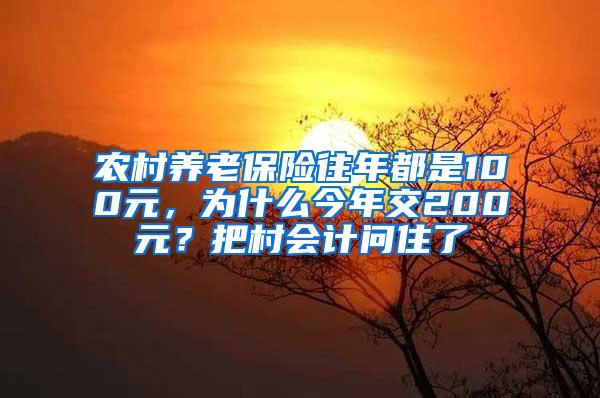 农村养老保险往年都是100元，为什么今年交200元？把村会计问住了